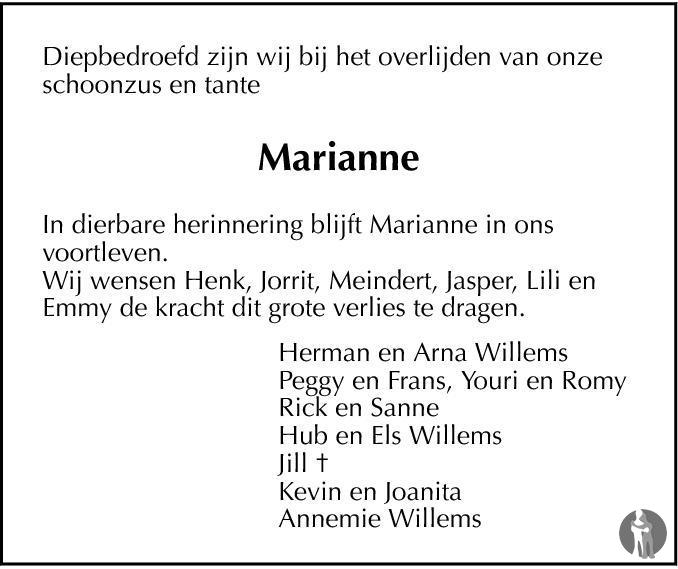 Diepbedroefd zijn wij bij het overlijden van onze schoonzus en tante

Marianne

In dierbare herinnering blijft Marianne in ons voortleven.
Wij wensen Henk, Jorrit, Meindert, Jasper, Lili en Emmy de kracht dit grote verlies te dragen.

Herman en Arna Willems
Peggy en Frans, Youri en Romy
Rick en Sanne
Hub en Els Willems
Jill †
Kevin en Joanita
Annemie Willems